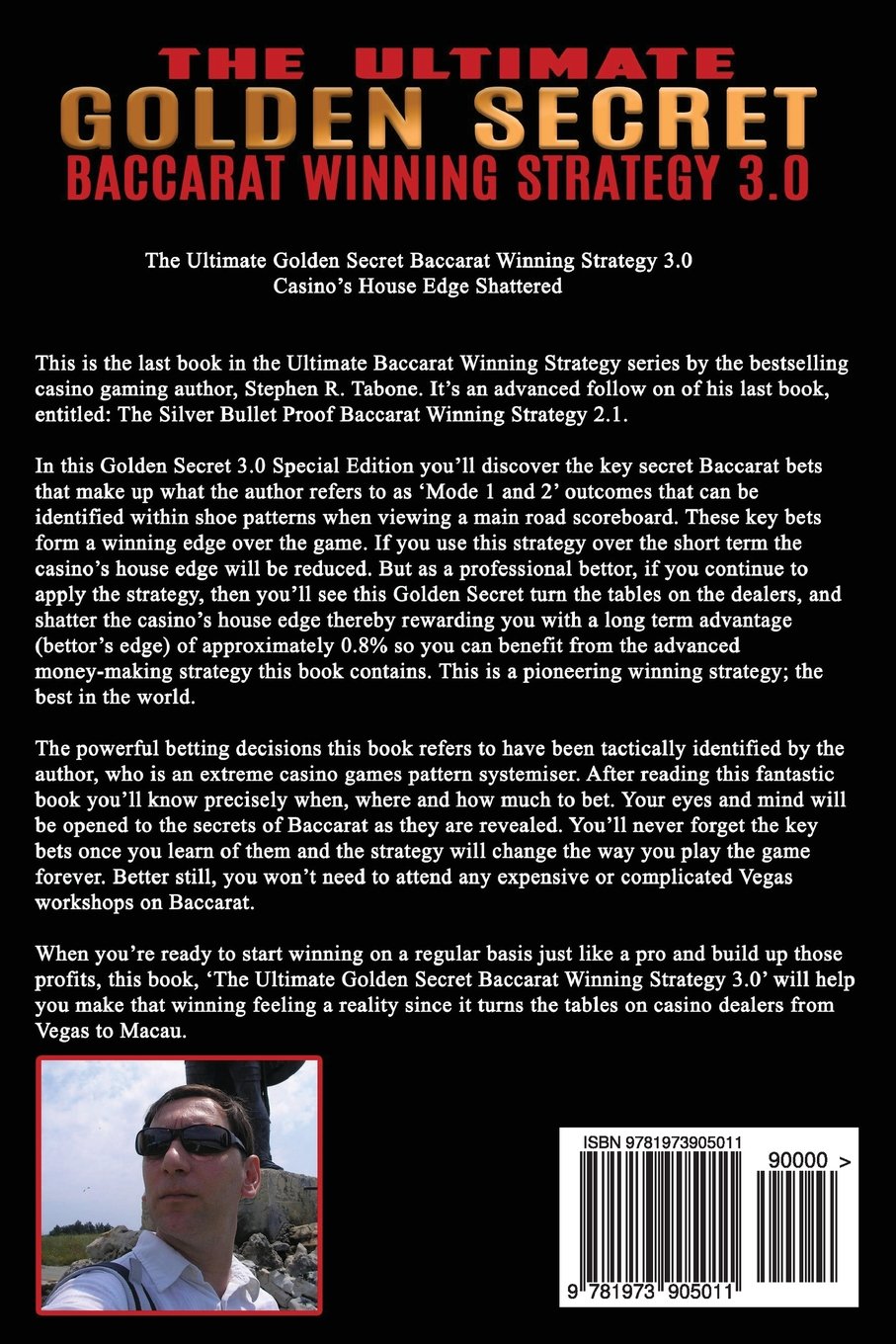 THE ULTIMATE
GOLDEN SECRET
BACCARAT WINNING STRATEGY 3.0

The Ultimate Golden Secret Baccarat Winning Strategy 3.0
Casino's House Edge Shattered

This is the last book in the Ultimate Baccarat Winning Strategy series by the bestselling casino gaming author, Stephen R. Tabone. It's an advanced follow on of his last book, entitled: The Silver Bullet Proof Baccarat Winning Strategy 2.1.

In this Golden Secret 3.0 Special Edition you'll discover the key secret Baccarat bets that make up what the author refers to as 'Mode 1 and 2' outcomes that can be identified within shoe patterns when viewing a main road scoreboard. These key bets form a winning edge over the game. If you use this strategy over the short term the casino's house edge will be reduced. But as a professional bettor, if you continue to apply the strategy, then you'll see this Golden Secret turn the tables on the dealers, and shatter the casino's house edge thereby rewarding you with a long term advantage (bettor's edge) of approximately 0.8% so you can benefit from the advanced money-making strategy this book contains. This is a pioneering winning strategy; the best in the world.

The powerful betting decisions this book refers to have been tactically identified by the author, who is an extreme casino games pattern systemiser. After reading this fantastic book you'll know precisely when, where and how much to bet. Your eyes and mind will be opened to the secrets of Baccarat as they are revealed. You'll never forget the key bets once you learn of them and the strategy will change the way you play the game forever. Better still, you won't need to attend any expensive or complicated Vegas workshops on Baccarat.

When you're ready to start winning on a regular basis just like a pro and build up those profits, this book, 'The Ultimate Golden Secret Baccarat Winning Strategy 3.0' will help you make that winning feeling a reality since it turns the tables on casino dealers from Vegas to Macau.

ISBN 9781973905011
90000 >
9 781973 905011